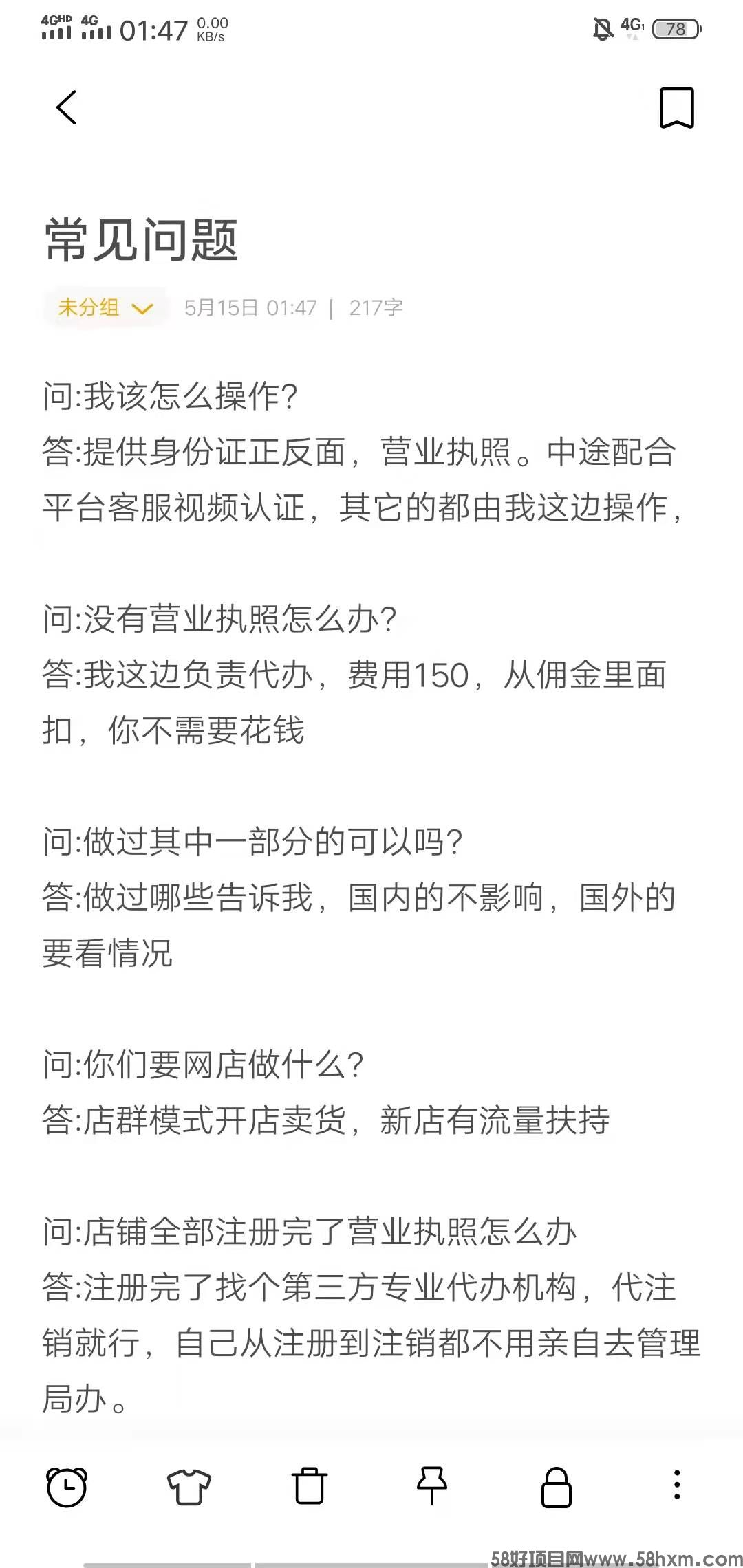 4GHD 4G 01:47 0.00 KB/s 4G 78

常见问题

未分组 5月15日 01:47 | 217字

问:我该怎么操作?
答:提供身份证正反面，营业执照。中途配合平台客服视频认证，其它的都由我这边操作，

问:没有营业执照怎么办?
答:我这边负责代办，费用150，从佣金里面扣，你不需要花钱

问:做过其中一部分的可以吗?
答:做过哪些告诉我，国内的不影响，国外的要看情况

问:你们要网店做什么?
答:店群模式开店卖货，新店有流量扶持

问:店铺全部注册完了营业执照怎么办
答:注册完了找个第三方专业代办机构，代注销就行，自己从注册到注销都不用亲自去管理局办。

58好项目网www.58hxm.com